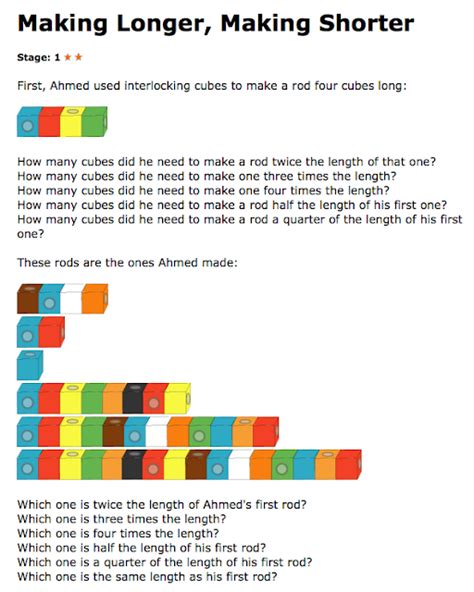 Making Longer, Making Shorter

Stage: 1 ★★

First, Ahmed used interlocking cubes to make a rod four cubes long:

How many cubes did he need to make a rod twice the length of that one?
How many cubes did he need to make one three times the length?
How many cubes did he need to make one four times the length?
How many cubes did he need to make a rod half the length of his first one?
How many cubes did he need to make a rod a quarter of the length of his first one?

These rods are the ones Ahmed made:

Which one is twice the length of Ahmed's first rod?
Which one is three times the length?
Which one is four times the length?
Which one is half the length of his first rod?
Which one is a quarter of the length of his first rod?
Which one is the same length as his first rod?